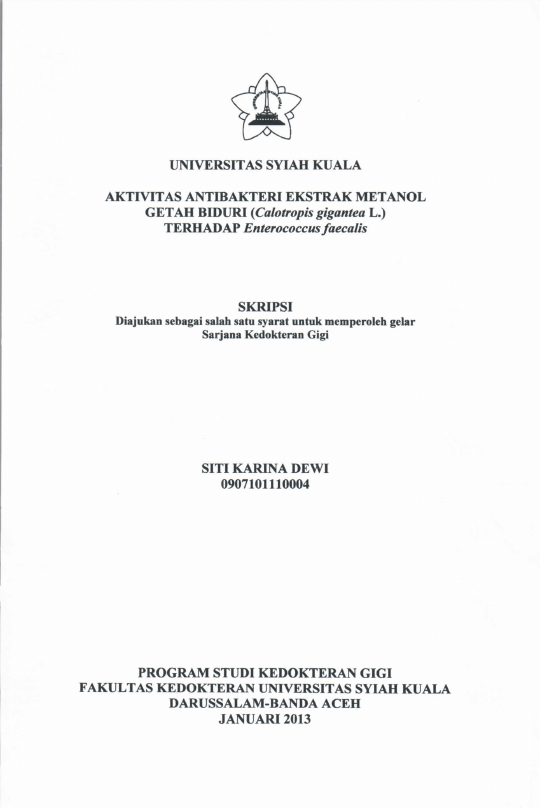 UNIVERSITAS SYIAH KUALA

AKTIVITAS ANTIBAKTERI EKSTRAK METANOL GETAH BIDURI (Calotropis gigantea L.) TERHADAP Enterococcus faecalis

SKRIPSI
Diajukan sebagai salah satu syarat untuk memperoleh gelar Sarjana Kedokteran Gigi

SITI KARINA DEWI
0907101110004

PROGRAM STUDI KEDOKTERAN GIGI
FAKULTAS KEDOKTERAN UNIVERSITAS SYIAH KUALA
DARUSSALAM-BANDA ACEH
JANUARI 2013